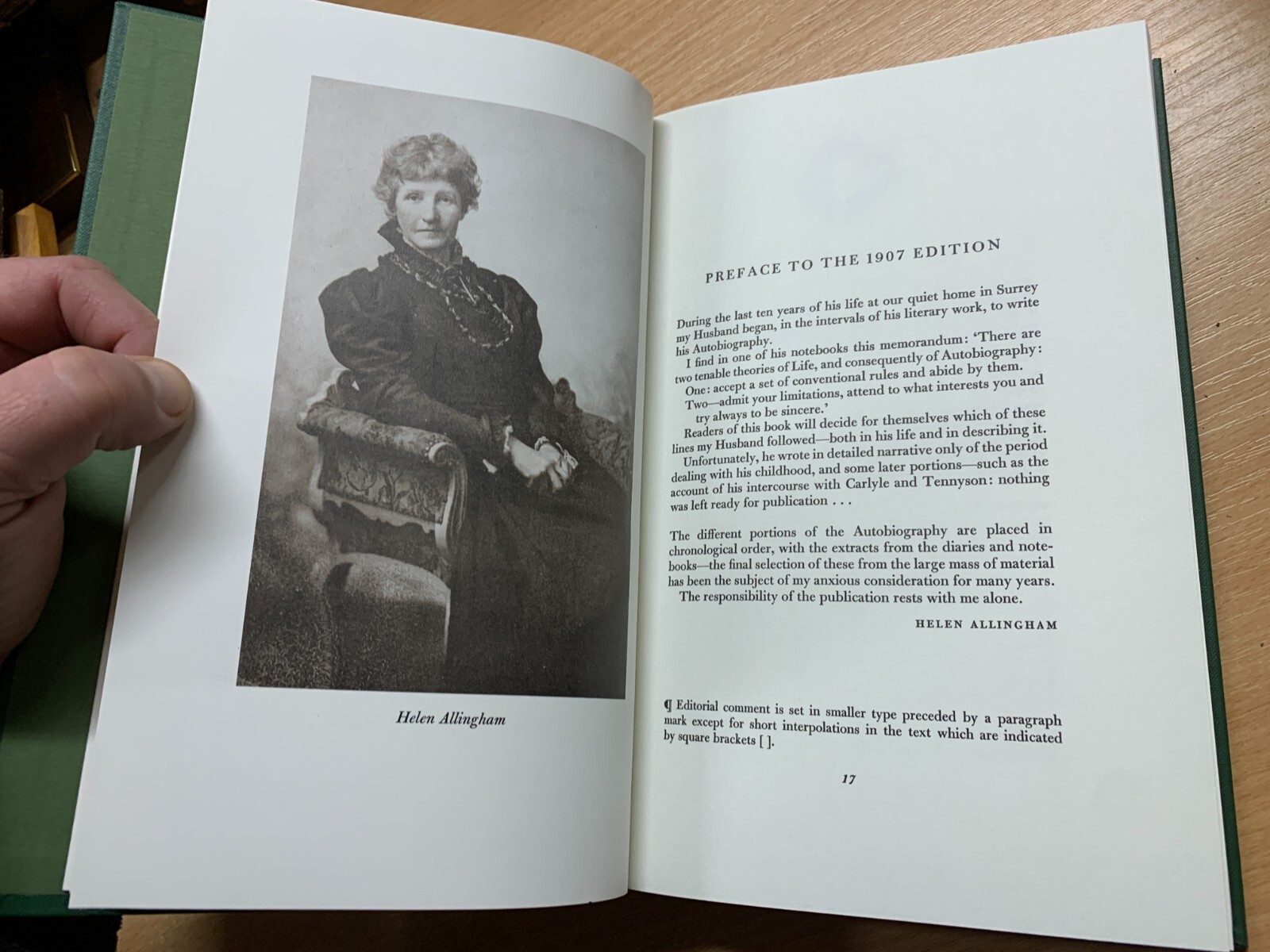 Helen Allingham

PREFACE TO THE 1907 EDITION

During the last ten years of his life at our quiet home in Surrey my Husband began, in the intervals of his literary work, to write his Autobiography.

I find in one of his notebooks this memorandum: 'There are two tenable theories of Life, and consequently of Autobiography:

One: accept a set of conventional rules and abide by them.

Two—admit your limitations, attend to what interests you and try always to be sincere.'

Readers of this book will decide for themselves which of these lines my Husband followed—both in his life and in describing it.

Unfortunately, he wrote in detailed narrative only of the period dealing with his childhood, and some later portions—such as the account of his intercourse with Carlyle and Tennyson: nothing was left ready for publication . . .

The different portions of the Autobiography are placed in chronological order, with the extracts from the diaries and notebooks—the final selection of these from the large mass of material has been the subject of my anxious consideration for many years.

The responsibility of the publication rests with me alone.

HELEN ALLINGHAM

¶ Editorial comment is set in smaller type preceded by a paragraph mark except for short interpolations in the text which are indicated by square brackets [ ].

17